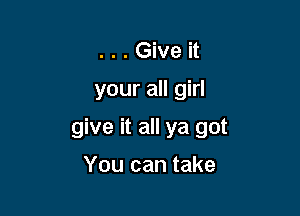 . . . Give it
your all girl
give it all ya got
You can take